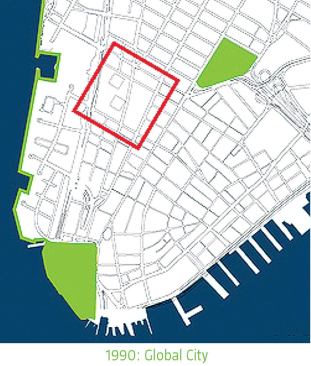 1990: Global City